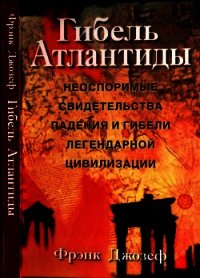 Фрэнк Джозеф Гибель Атлантиды

Гибель Атлантиды

НЕОСПОРИМЫЕ СВИДЕТЕЛЬСТВА ПАДЕНИЯ И ГИБЕЛИ ЛЕГЕНДАРНОЙ ЦИВИЛИЗАЦИИ

Фрэнк Джозеф